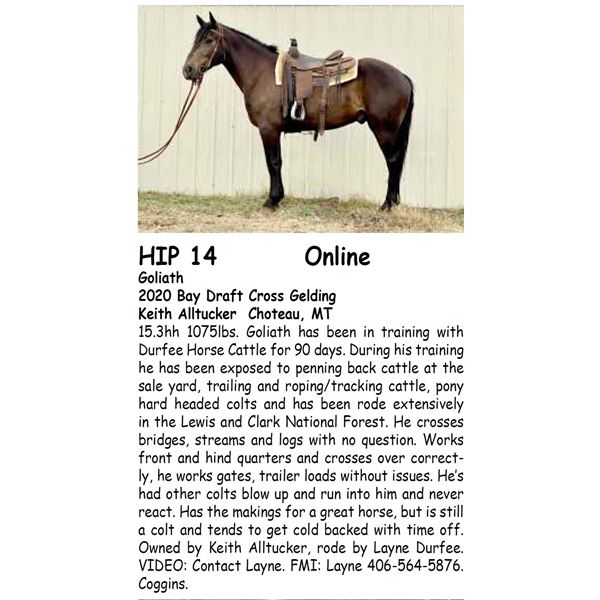 HIP 14 Online

Goliath
2020 Bay Draft Cross Gelding
Keith Alltucker Choteau, MT

15.3hh 1075lbs. Goliath has been in training with Durfee Horse Cattle for 90 days. During his training he has been exposed to penning back cattle at the sale yard, trailing and roping/tracking cattle, pony hard headed colts and has been rode extensively in the Lewis and Clark National Forest. He crosses bridges, streams and logs with no question. Works front and hind quarters and crosses over correctly, he works gates, trailer loads without issues. He's had other colts blow up and run into him and never react. Has the makings for a great horse, but is still a colt and tends to get cold backed with time off. Owned by Keith Alltucker, rode by Layne Durfee. VIDEO: Contact Layne. FMI: Layne 406-564-5876. Coggins.